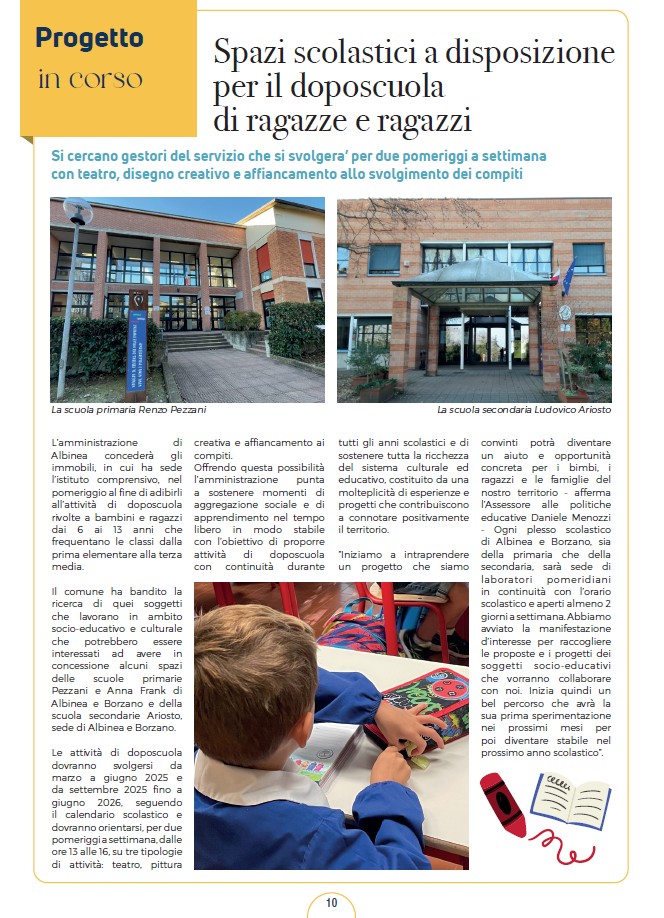 Progetto
in corso

Spazi scolastici a disposizione per il doposcuola di ragazze e ragazzi

Si cercano gestori del servizio che si svolgera' per due pomeriggi a settimana con teatro, disegno creativo e affiancamento allo svolgimento dei compiti

La scuola primaria Renzo Pezzani

La scuola secondaria Ludovico Ariosto

L'amministrazione di Albinea concederà gli immobili, in cui ha sede l'istituto comprensivo, nel pomeriggio al fine di adibirli all'attività di doposcuola rivolte a bambini e ragazzi dai 6 ai 13 anni che frequentano le classi dalla prima elementare alla terza media.

Il comune ha bandito la ricerca di quei soggetti che lavorano in ambito socio-educativo e culturale che potrebbero essere interessati ad avere in concessione alcuni spazi delle scuole primarie Pezzani e Anna Frank di Albinea e Borzano e della scuola secondarie Ariosto, sede di Albinea e Borzano.

Le attività di doposcuola dovranno svolgersi da marzo a giugno 2025 e da settembre 2025 fino a giugno 2026, seguendo il calendario scolastico e dovranno orientarsi, per due pomeriggi a settimana, dalle ore 13 alle 16, su tre tipologie di attività: teatro, pittura creativa e affiancamento ai compiti.

Offrendo questa possibilità l'amministrazione punta a sostenere momenti di aggregazione sociale e di apprendimento nel tempo libero in modo stabile con l'obiettivo di proporre attività di doposcuola con continuità durante tutti gli anni scolastici e di sostenere tutta la ricchezza del sistema culturale ed educativo, costituito da una molteplicità di esperienze e progetti che contribuiscono a connotare positivamente il territorio.

"Iniziamo a intraprendere un progetto che siamo convinti potrà diventare un aiuto e opportunità concreta per i bimbi, i ragazzi e le famiglie del nostro territorio - afferma l'Assessore alle politiche educative Daniele Menozzi - Ogni plesso scolastico di Albinea e Borzano, sia della primaria che della secondaria, sarà sede di laboratori pomeridiani in continuità con l'orario scolastico e aperti almeno 2 giorni a settimana. Abbiamo avviato la manifestazione d'interesse per raccogliere le proposte e i progetti dei soggetti socio-educativi che vorranno collaborare con noi. Inizia quindi un bel percorso che avrà la sua prima sperimentazione nei prossimi mesi per poi diventare stabile nel prossimo anno scolastico".

10